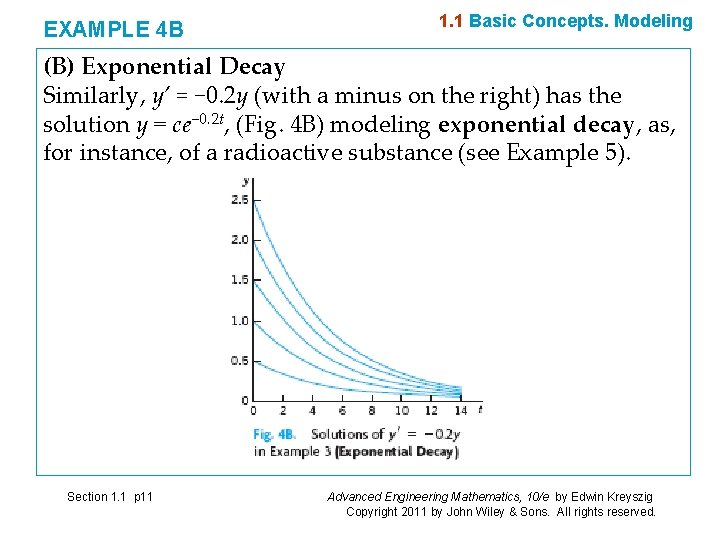 EXAMPLE 4B

1.1 Basic Concepts. Modeling

(B) Exponential Decay

Similarly, $y' = -0.2y$ (with a minus on the right) has the solution $y = ce^{-0.2t}$, (Fig. 4B) modeling exponential decay, as, for instance, of a radioactive substance (see Example 5).

y
2.5
2.0
1.5
1.0
0.5
0
0 2 4 6 8 10 12 14 t

Fig. 4B. Solutions of $y' = -0.2y$ in Example 3 (Exponential Decay)

Section 1.1 p11

Advanced Engineering Mathematics, 10/e by Edwin Kreyszig
Copyright 2011 by John Wiley & Sons. All rights reserved.